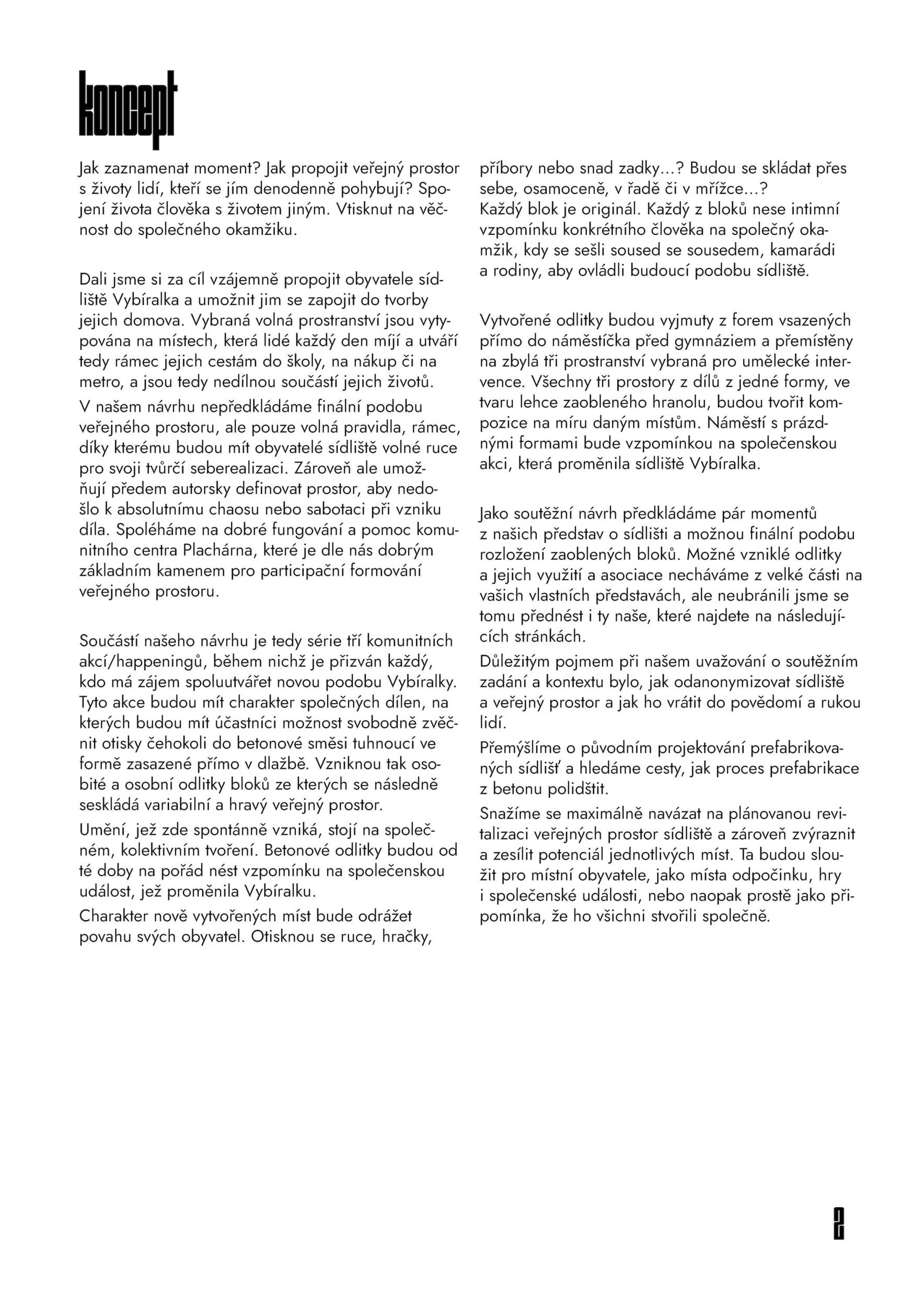 koncept

Jak zaznamenat moment? Jak propojit veřejný prostor s životy lidí, kteří se jím denodenně pohybují? Spojení života člověka s životem jiným. Vtisknut na věčnost do společného okamžiku.

Dali jsme si za cíl vzájemně propojit obyvatele sídliště Vybíralka a umožnit jim se zapojit do tvorby jejich domova. Vybraná volná prostranství jsou vytypována na místech, která lidé každý den míjí a utváří tedy rámec jejich cestám do školy, na nákup či na metro, a jsou tedy nedílnou součástí jejich životů.

V našem návrhu nepředkládáme finální podobu veřejného prostoru, ale pouze volná pravidla, rámec, díky kterému budou mít obyvatelé sídliště volné ruce pro svoji tvůrčí seberealizaci. Zároveň ale umožňují předem autorsky definovat prostor, aby nedošlo k absolutnímu chaosu nebo sabotaci při vzniku díla. Spoléháme na dobré fungování a pomoc komunitního centra Plachárna, které je dle nás dobrým základním kamenem pro participační formování veřejného prostoru.

Součástí našeho návrhu je tedy série tří komunitních akcí/happeningů, během nichž je přizván každý, kdo má zájem spoluutvářet novou podobu Vybíralky. Tyto akce budou mít charakter společných dílen, na kterých budou mít účastníci možnost svobodně zvěčnit otisky čehokoli do betonové směsi tuhnoucí ve formě zasazené přímo v dlažbě. Vzniknou tak osobité a osobní odlitky bloků ze kterých se následně seskládá variabilní a hravý veřejný prostor.

Umění, jež zde spontánně vzniká, stojí na společném, kolektivním tvoření. Betonové odlitky budou od té doby na pořád nést vzpomínku na společenskou událost, jež proměnila Vybíralku.

Charakter nově vytvořených míst bude odrážet povahu svých obyvatel. Otisknou se ruce, hračky, příbory nebo snad zadky...? Budou se skládat přes sebe, osamoceně, v řadě či v mřížce...?
Každý blok je originál. Každý z bloků nese intimní vzpomínku konkrétního člověka na společný okamžik, kdy se sešli soused se sousedem, kamarádi a rodiny, aby ovládli budoucí podobu sídliště.

Vytvořené odlitky budou vyjmuty z forem vsazených přímo do náměstíčka před gymnáziem a přemístěny na zbylá tři prostranství vybraná pro umělecké intervence. Všechny tři prostory z dílů z jedné formy, ve tvaru lehce zaobleného hranolu, budou tvořit kompozice na míru daným místům. Náměstí s prázdnými formami bude vzpomínkou na společenskou akci, která proměnila sídliště Vybíralka.

Jako soutěžní návrh předkládáme pár momentů z našich představ o sídlišti a možnou finální podobu rozložení zaoblených bloků. Možné vzniklé odlitky a jejich využití a asociace necháváme z velké části na vašich vlastních představách, ale neubránili jsme se tomu přednést i ty naše, které najdete na následujících stránkách.

Důležitým pojmem při našem uvažování o soutěžním zadání a kontextu bylo, jak odanonymizovat sídliště a veřejný prostor a jak ho vrátit do povědomí a rukou lidí.

Přemýšlíme o původním projektování prefabrikovaných sídlišť a hledáme cesty, jak proces prefabrikace z betonu polidštit.

Snažíme se maximálně navázat na plánovanou revitalizaci veřejných prostor sídliště a zároveň zvýraznit a zesílit potenciál jednotlivých míst. Ta budou sloužit pro místní obyvatele, jako místa odpočinku, hry i společenské události, nebo naopak prostě jako připomínka, že ho všichni stvořili společně.

2